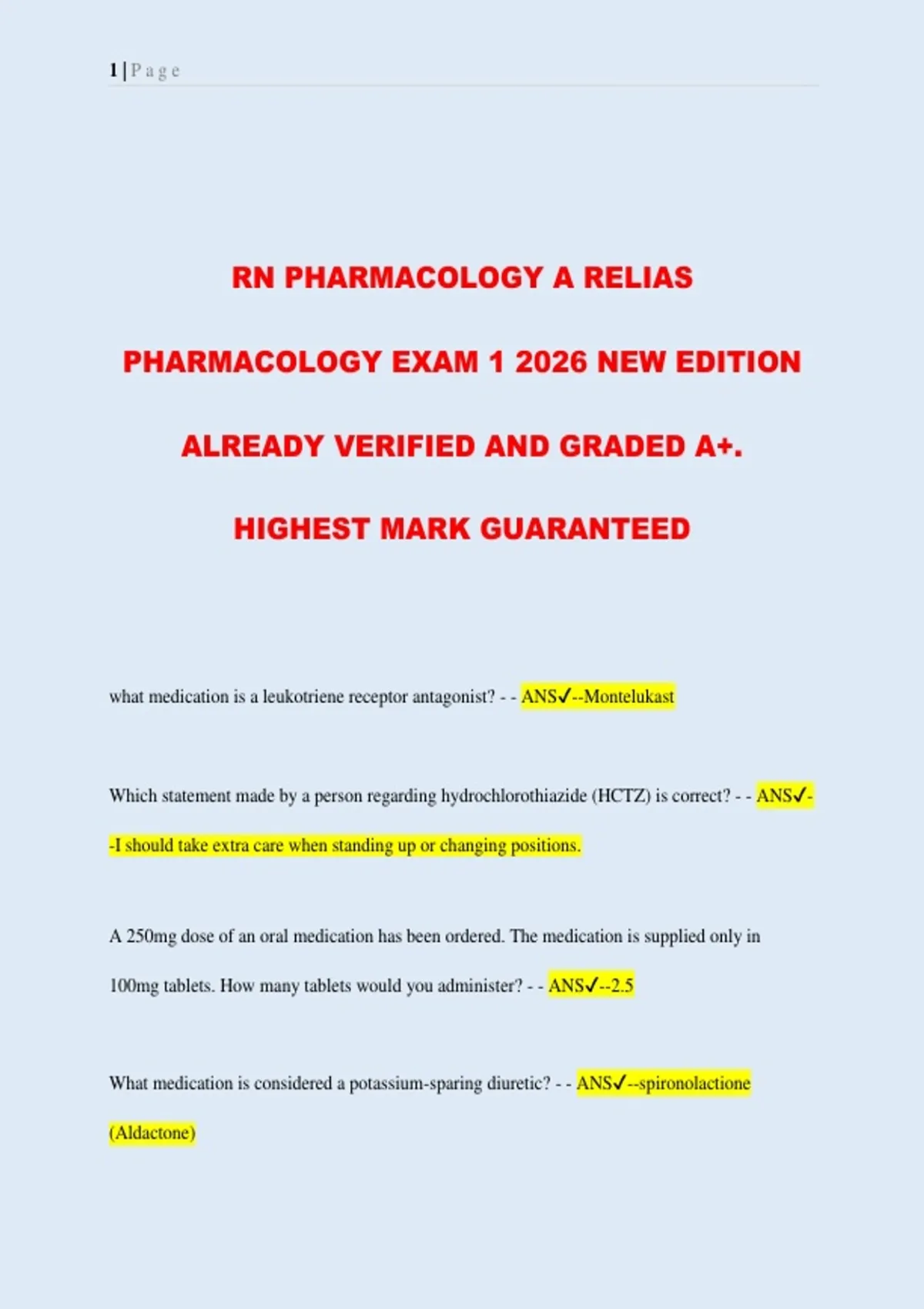 1 | P a g e

RN PHARMACOLOGY A RELIAS

PHARMACOLOGY EXAM 1 2026 NEW EDITION

ALREADY VERIFIED AND GRADED A+.

HIGHEST MARK GUARANTEED

what medication is a leukotriene receptor antagonist? - - ANS✓--Montelukast

Which statement made by a person regarding hydrochlorothiazide (HCTZ) is correct? - - ANS✓--I should take extra care when standing up or changing positions.

A 250mg dose of an oral medication has been ordered. The medication is supplied only in 100mg tablets. How many tablets would you administer? - - ANS✓--2.5

What medication is considered a potassium-sparing diuretic? - - ANS✓--spironolactione (Aldactone)